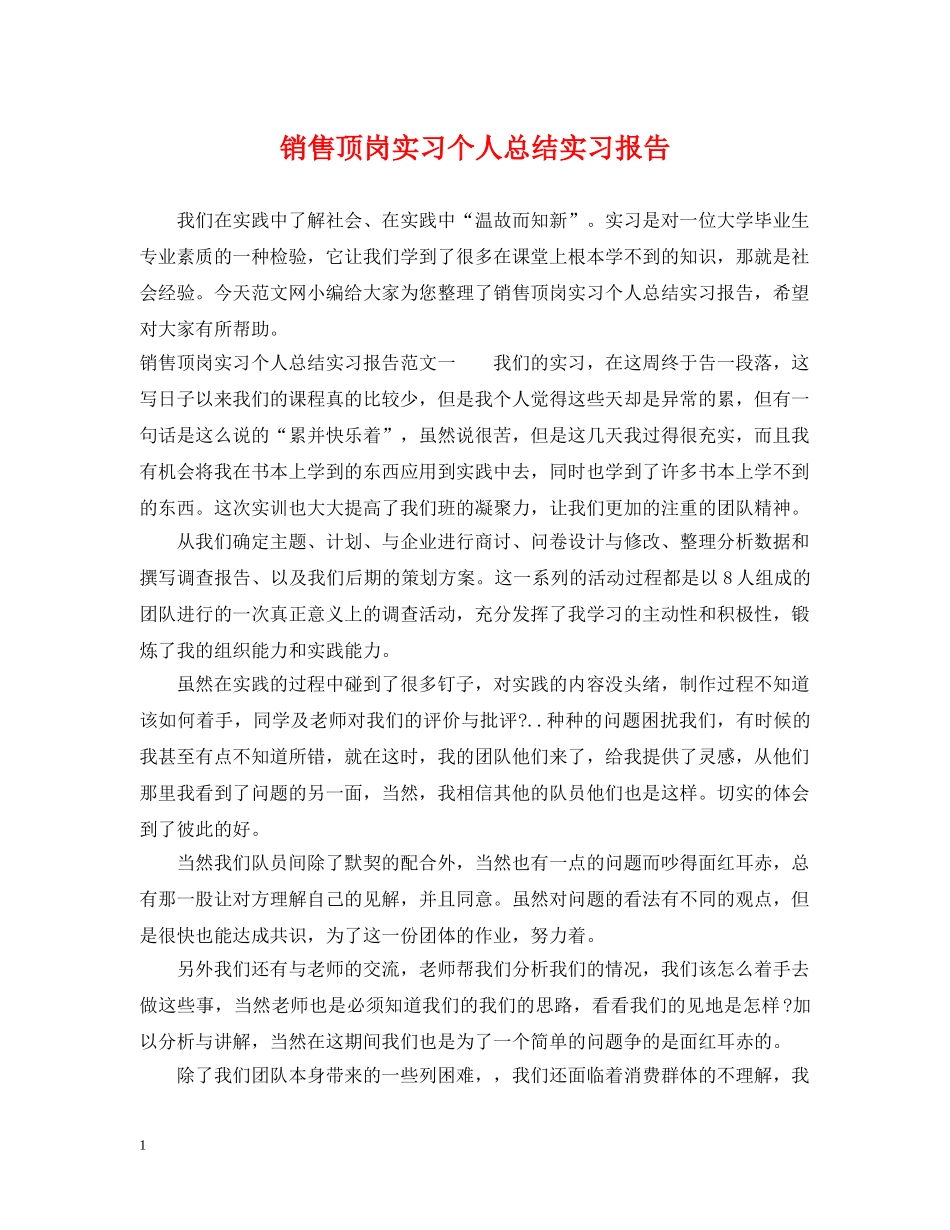 销售顶岗实习个人总结实习报告

我们在实践中了解社会、在实践中“温故而知新”。实习是对一位大学毕业生专业素质的一种检验，它让我们学到了很多在课堂上根本学不到的知识，那就是社会经验。今天范文网小编给大家为您整理了销售顶岗实习个人总结实习报告，希望对大家有所帮助。

销售顶岗实习个人总结实习报告范文一　　我们的实习，在这周终于告一段落，这写日子以来我们的课程真的比较少，但是我个人觉得这些天却是异常的累，但有一句话是这么说的“累并快乐着”，虽然说很苦，但是这几天我过得很充实，而且我有机会将我在书本上学到的东西应用到实践中去，同时也学到了许多书本上学不到的东西。这次实训也大大提高了我们班的凝聚力，让我们更加的注重的团队精神。

从我们确定主题、计划、与企业进行商讨、问卷设计与修改、整理分析数据和撰写调查报告、以及我们后期的策划方案。这一系列的活动过程都是以 8 人组成的团队进行的一次真正意义上的调查活动，充分发挥了我学习的主动性和积极性，锻炼了我的组织能力和实践能力。

虽然在实践的过程中碰到了很多钉子，对实践的内容没头绪，制作过程不知道该如何着手，同学及老师对我们的评价与批评?..种种的问题困扰我们，有时候的我甚至有点不知道所错，就在这时，我的团队他们来了，给我提供了灵感，从他们那里我看到了问题的另一面，当然，我相信其他的队员他们也是这样。切实的体会到了彼此的好。

当然我们队员间除了默契的配合外，当然也有一点的问题而吵得面红耳赤，总有那一股让对方理解自己的见解，并且同意。虽然对问题的看法有不同的观点，但是很快也能达成共识，为了这一份团体的作业，努力着。

另外我们还有与老师的交流，老师帮我们分析我们的情况，我们该怎么着手去做这些事，当然老师也是必须知道我们的我们的思路，看看我们的见地是怎样?加以分析与讲解，当然在这期间我们也是为了一个简单的问题争的是面红耳赤的。

除了我们团队本身带来的一些列困难，，我们还面临着消费群体的不理解，我

1